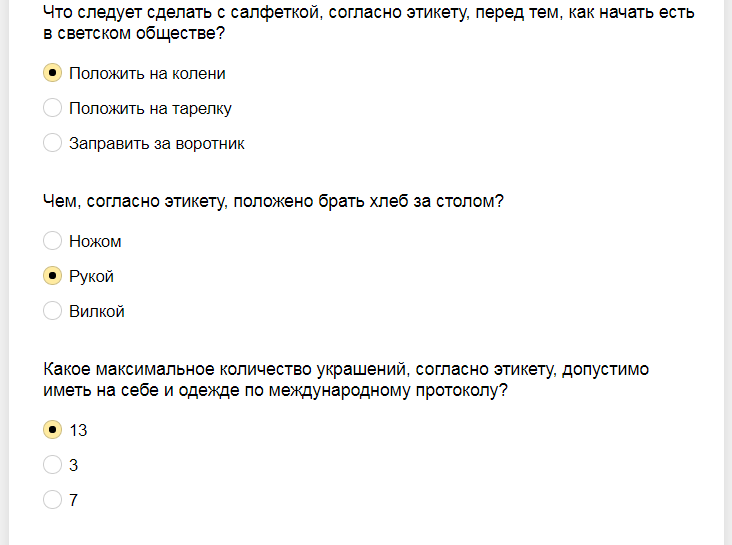 Что следует сделать с салфеткой, согласно этикету, перед тем, как начать есть в светском обществе?

Положить на колени

Положить на тарелку

Заправить за воротник

Чем, согласно этикету, положено брать хлеб за столом?

Ножом

Рукой

Вилкой

Какое максимальное количество украшений, согласно этикету, допустимо иметь на себе и одежде по международному протоколу?

13

3

7